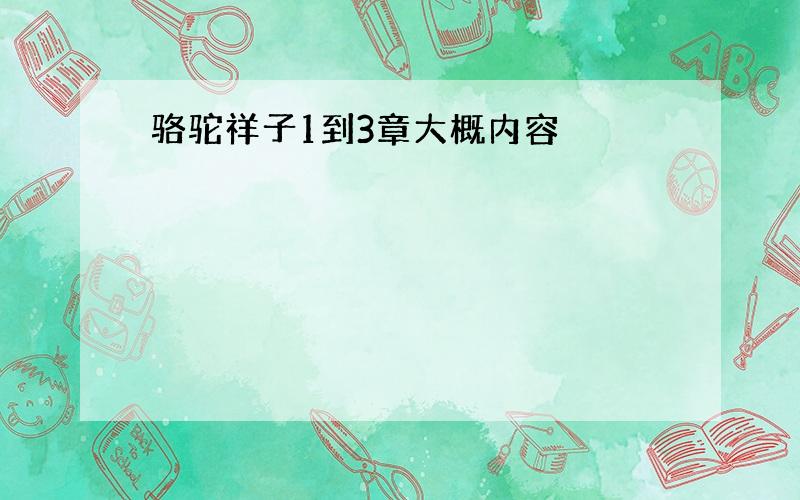 骆驼祥子1到3章大概内容

ABC

Back to School